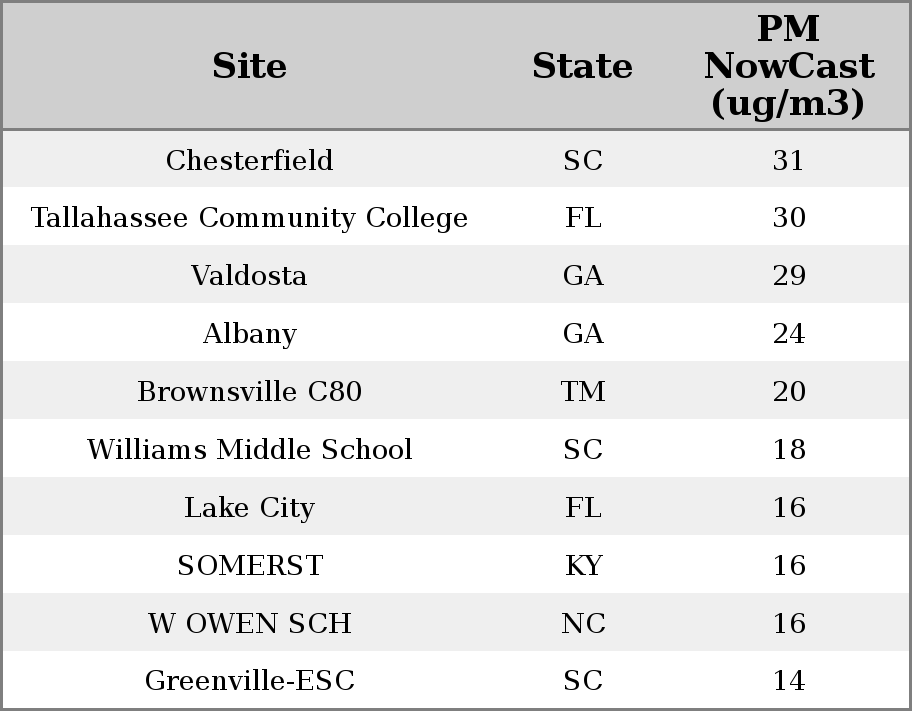 | Site | State | PM NowCast (ug/m3) |
|---|---|---|
| Chesterfield | SC | 31 |
| Tallahassee Community College | FL | 30 |
| Valdosta | GA | 29 |
| Albany | GA | 24 |
| Brownsville C80 | TM | 20 |
| Williams Middle School | SC | 18 |
| Lake City | FL | 16 |
| SOMERST | KY | 16 |
| W OWEN SCH | NC | 16 |
| Greenville-ESC | SC | 14 |